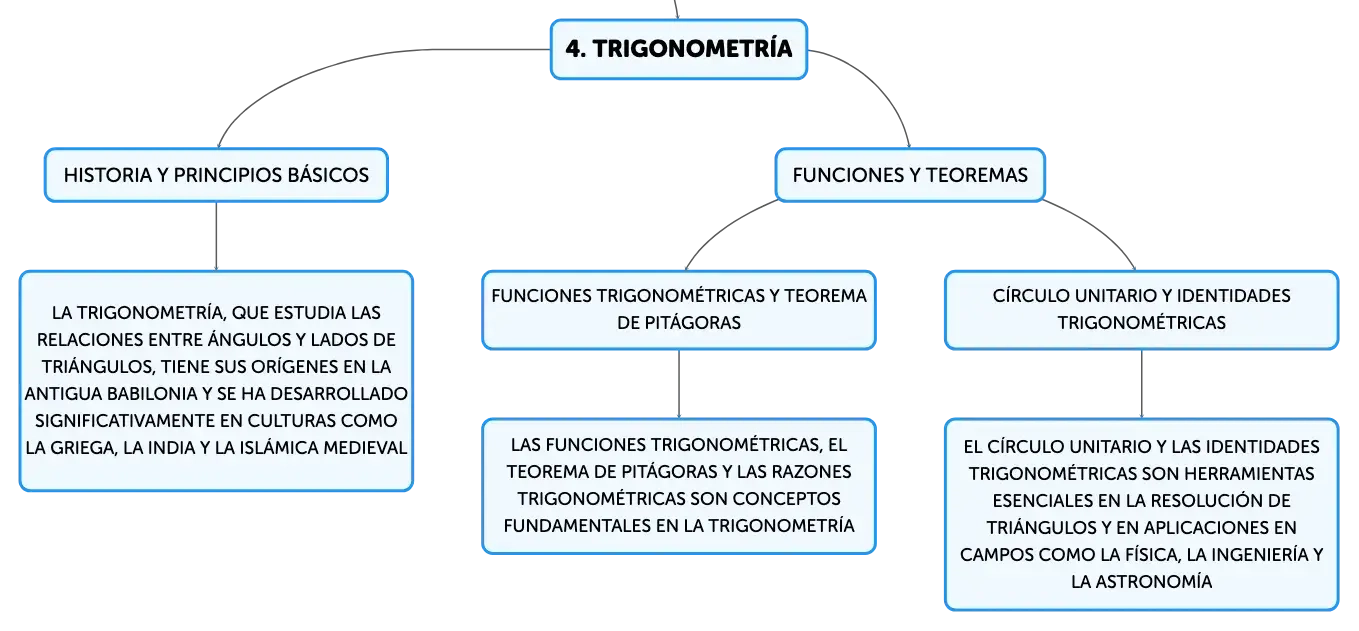 4. TRIGONOMETRÍA

HISTORIA Y PRINCIPIOS BÁSICOS

LA TRIGONOMETRÍA, QUE ESTUDIA LAS RELACIONES ENTRE ÁNGULOS Y LADOS DE TRIÁNGULOS, TIENE SUS ORÍGENES EN LA ANTIGUA BABILONIA Y SE HA DESARROLLADO SIGNIFICATIVAMENTE EN CULTURAS COMO LA GRIEGA, LA INDIA Y LA ISLÁMICA MEDIEVAL

FUNCIONES Y TEOREMAS

FUNCIONES TRIGONOMÉTRICAS Y TEOREMA DE PITÁGORAS

LAS FUNCIONES TRIGONOMÉTRICAS, EL TEOREMA DE PITÁGORAS Y LAS RAZONES TRIGONOMÉTRICAS SON CONCEPTOS FUNDAMENTALES EN LA TRIGONOMETRÍA

CÍRCULO UNITARIO Y IDENTIDADES TRIGONOMÉTRICAS

EL CÍRCULO UNITARIO Y LAS IDENTIDADES TRIGONOMÉTRICAS SON HERRAMIENTAS ESENCIALES EN LA RESOLUCIÓN DE TRIÁNGULOS Y EN APLICACIONES EN CAMPOS COMO LA FÍSICA, LA INGENIERÍA Y LA ASTRONOMÍA